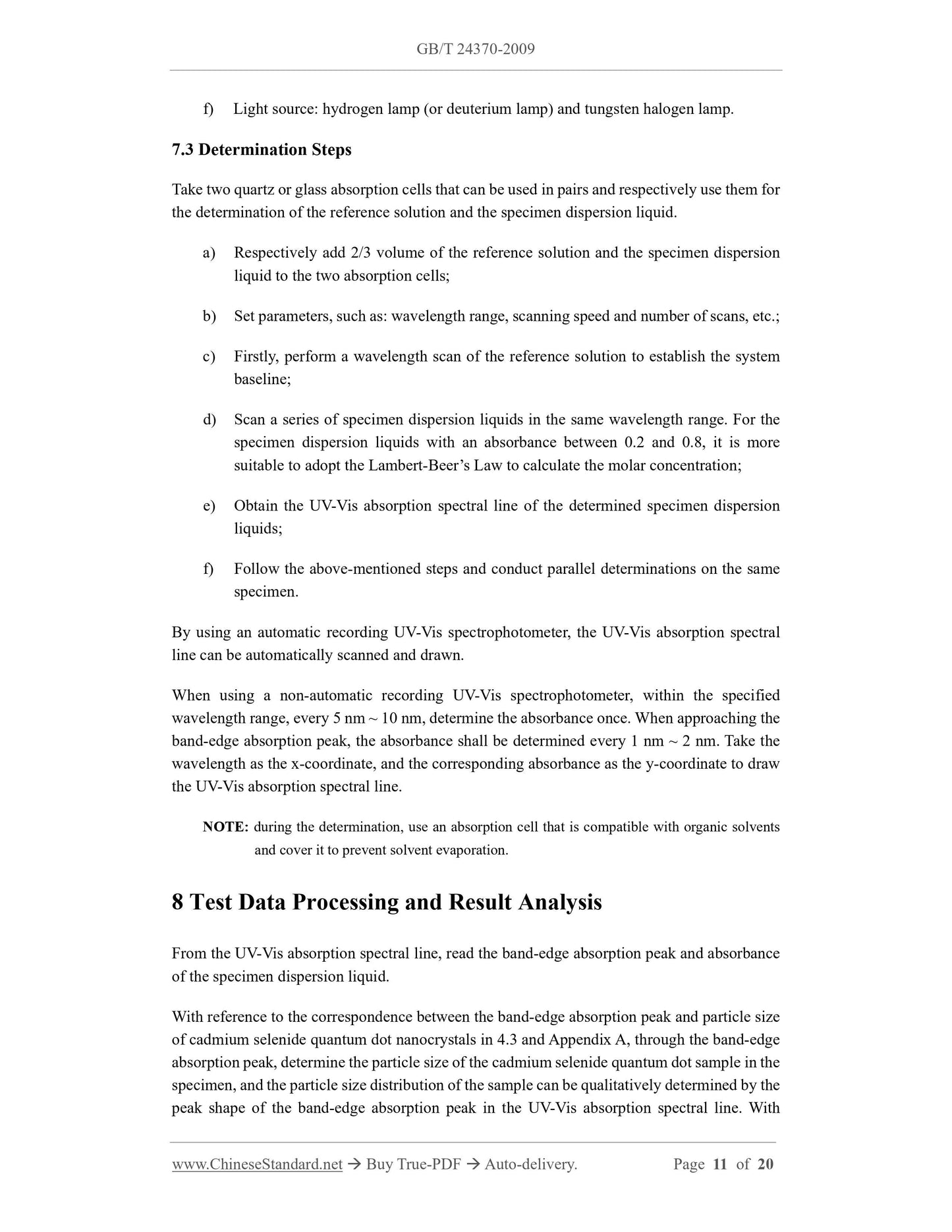 GB/T 24370-2009

f) Light source: hydrogen lamp (or deuterium lamp) and tungsten halogen lamp.

7.3 Determination Steps

Take two quartz or glass absorption cells that can be used in pairs and respectively use them for the determination of the reference solution and the specimen dispersion liquid.

a) Respectively add 2/3 volume of the reference solution and the specimen dispersion liquid to the two absorption cells;

b) Set parameters, such as: wavelength range, scanning speed and number of scans, etc.;

c) Firstly, perform a wavelength scan of the reference solution to establish the system baseline;

d) Scan a series of specimen dispersion liquids in the same wavelength range. For the specimen dispersion liquids with an absorbance between 0.2 and 0.8, it is more suitable to adopt the Lambert-Beer's Law to calculate the molar concentration;

e) Obtain the UV-Vis absorption spectral line of the determined specimen dispersion liquids;

f) Follow the above-mentioned steps and conduct parallel determinations on the same specimen.

By using an automatic recording UV-Vis spectrophotometer, the UV-Vis absorption spectral line can be automatically scanned and drawn.

When using a non-automatic recording UV-Vis spectrophotometer, within the specified wavelength range, every 5 nm ~ 10 nm, determine the absorbance once. When approaching the band-edge absorption peak, the absorbance shall be determined every 1 nm ~ 2 nm. Take the wavelength as the x-coordinate, and the corresponding absorbance as the y-coordinate to draw the UV-Vis absorption spectral line.

NOTE: during the determination, use an absorption cell that is compatible with organic solvents and cover it to prevent solvent evaporation.

8 Test Data Processing and Result Analysis

From the UV-Vis absorption spectral line, read the band-edge absorption peak and absorbance of the specimen dispersion liquid.

With reference to the correspondence between the band-edge absorption peak and particle size of cadmium selenide quantum dot nanocrystals in 4.3 and Appendix A, through the band-edge absorption peak, determine the particle size of the cadmium selenide quantum dot sample in the specimen, and the particle size distribution of the sample can be qualitatively determined by the peak shape of the band-edge absorption peak in the UV-Vis absorption spectral line. With

www.ChineseStandard.net → Buy True-PDF → Auto-delivery. Page 11 of 20